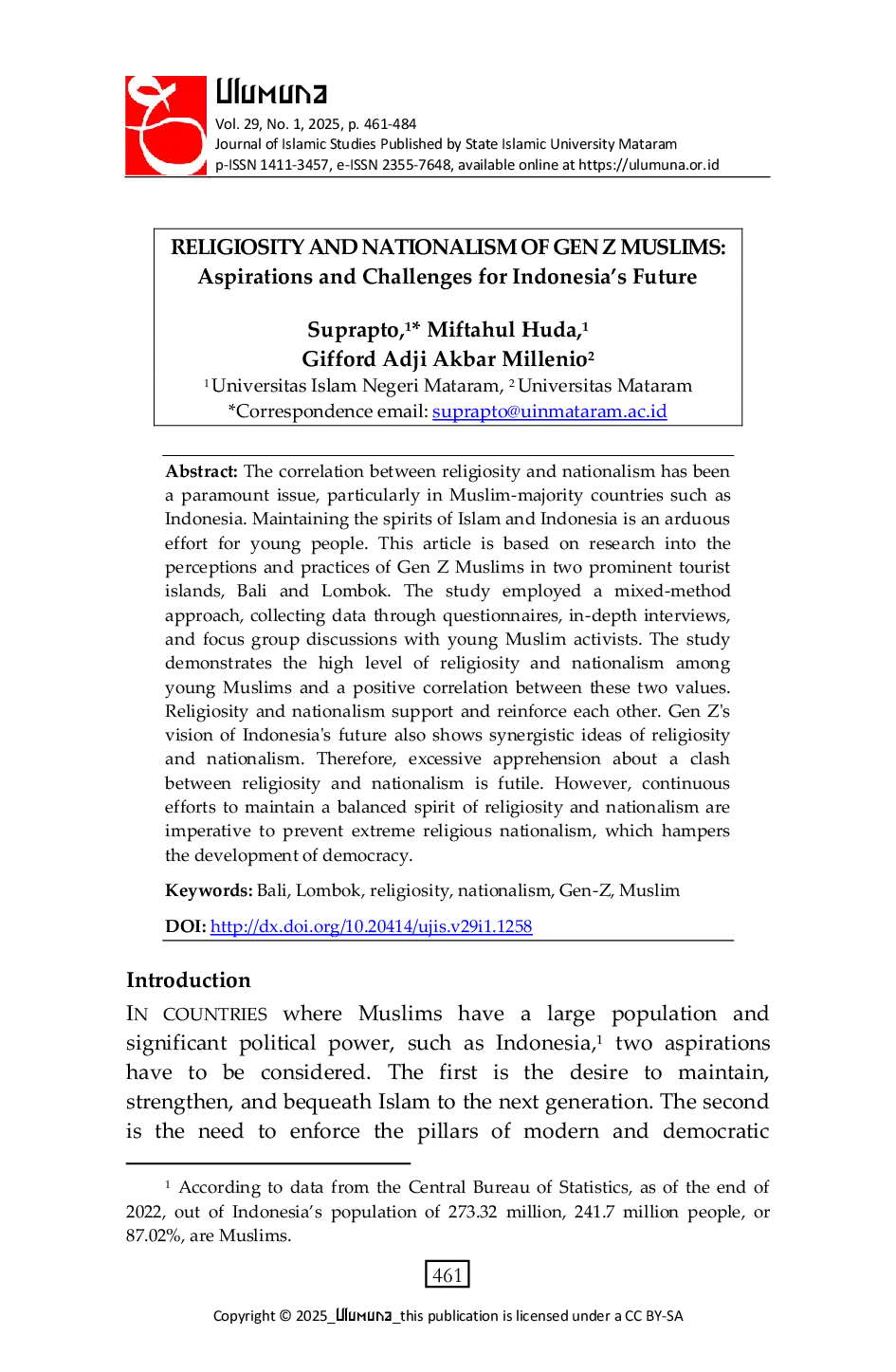 Ulumuna
Vol. 29, No. 1, 2025, p. 461-484
Journal of Islamic Studies Published by State Islamic University Mataram
p-ISSN 1411-3457, e-ISSN 2355-7648, available online at https://ulumuna.or.id

RELIGIOSITY AND NATIONALISM OF GEN Z MUSLIMS:
Aspirations and Challenges for Indonesia's Future

Suprapto,$^{1*}$ Miftahul Huda,$^{1}$
Gifford Adji Akbar Millenio$^{2}$
$^{1}$Universitas Islam Negeri Mataram, $^{2}$Universitas Mataram
*Correspondence email: suprapto@uinmataram.ac.id

Abstract: The correlation between religiosity and nationalism has been a paramount issue, particularly in Muslim-majority countries such as Indonesia. Maintaining the spirits of Islam and Indonesia is an arduous effort for young people. This article is based on research into the perceptions and practices of Gen Z Muslims in two prominent tourist islands, Bali and Lombok. The study employed a mixed-method approach, collecting data through questionnaires, in-depth interviews, and focus group discussions with young Muslim activists. The study demonstrates the high level of religiosity and nationalism among young Muslims and a positive correlation between these two values. Religiosity and nationalism support and reinforce each other. Gen Z's vision of Indonesia's future also shows synergistic ideas of religiosity and nationalism. Therefore, excessive apprehension about a clash between religiosity and nationalism is futile. However, continuous efforts to maintain a balanced spirit of religiosity and nationalism are imperative to prevent extreme religious nationalism, which hampers the development of democracy.

Keywords: Bali, Lombok, religiosity, nationalism, Gen-Z, Muslim

DOI: http://dx.doi.org/10.20414/ujis.v29i1.1258

Introduction

IN COUNTRIES where Muslims have a large population and significant political power, such as Indonesia,$^{1}$ two aspirations have to be considered. The first is the desire to maintain, strengthen, and bequeath Islam to the next generation. The second is the need to enforce the pillars of modern and democratic

$^{1}$ According to data from the Central Bureau of Statistics, as of the end of 2022, out of Indonesia's population of 273.32 million, 241.7 million people, or 87.02%, are Muslims.

461

Copyright © 2025_Ulumuna_this publication is licensed under a CC BY-SA